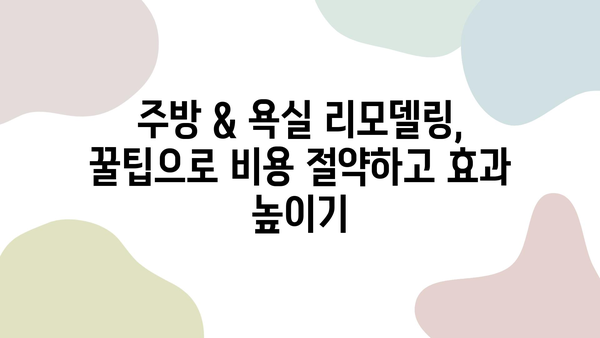 주방 & 욕실 리모델링, 꿀팁으로 비용 절약하고 효과 높이기